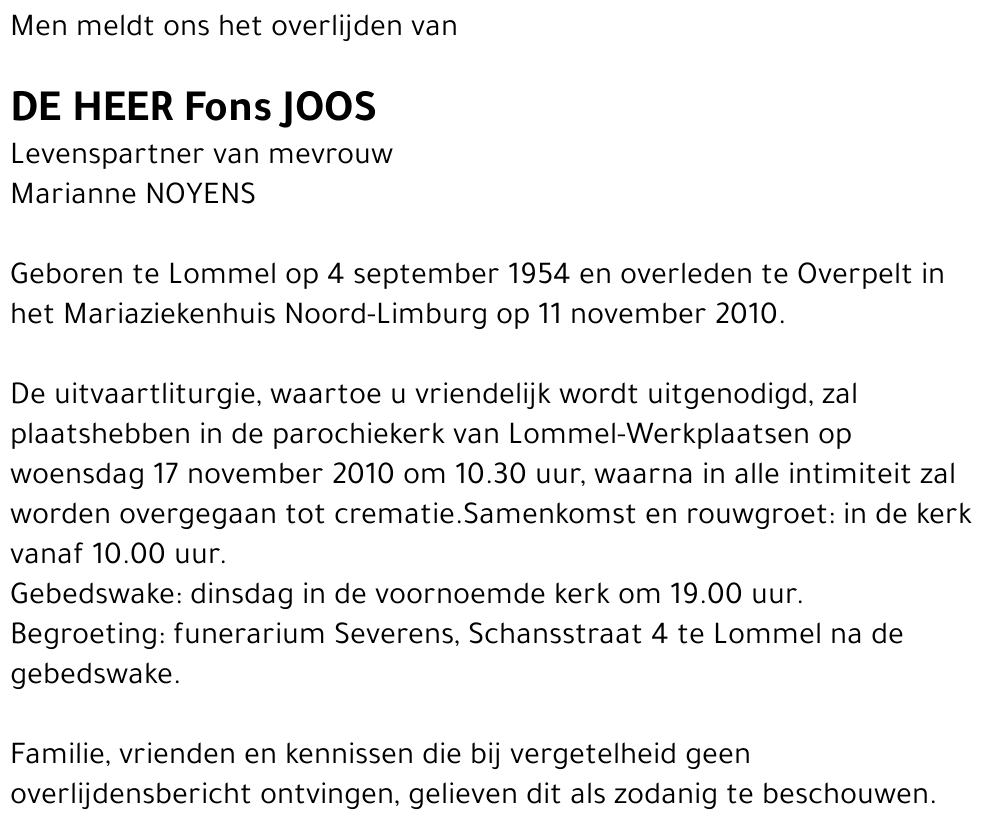 Men meldt ons het overlijden van

DE HEER Fons JOOS
Levenspartner van mevrouw
Marianne NOYENS

Geboren te Lommel op 4 september 1954 en overleden te Overpelt in het Mariaziekenhuis Noord-Limburg op 11 november 2010.

De uitvaartliturgie, waartoe u vriendelijk wordt uitgenodigd, zal plaatshebben in de parochiekerk van Lommel-Werkplaatsen op woensdag 17 november 2010 om 10.30 uur, waarna in alle intimiteit zal worden overgegaan tot crematie.Samenkomst en rouwgroet: in de kerk vanaf 10.00 uur.
Gebedswake: dinsdag in de voornoemde kerk om 19.00 uur.
Begroeting: funerarium Severens, Schansstraat 4 te Lommel na de gebedswake.

Familie, vrienden en kennissen die bij vergetelheid geen overlijdensbericht ontvingen, gelieven dit als zodanig te beschouwen.